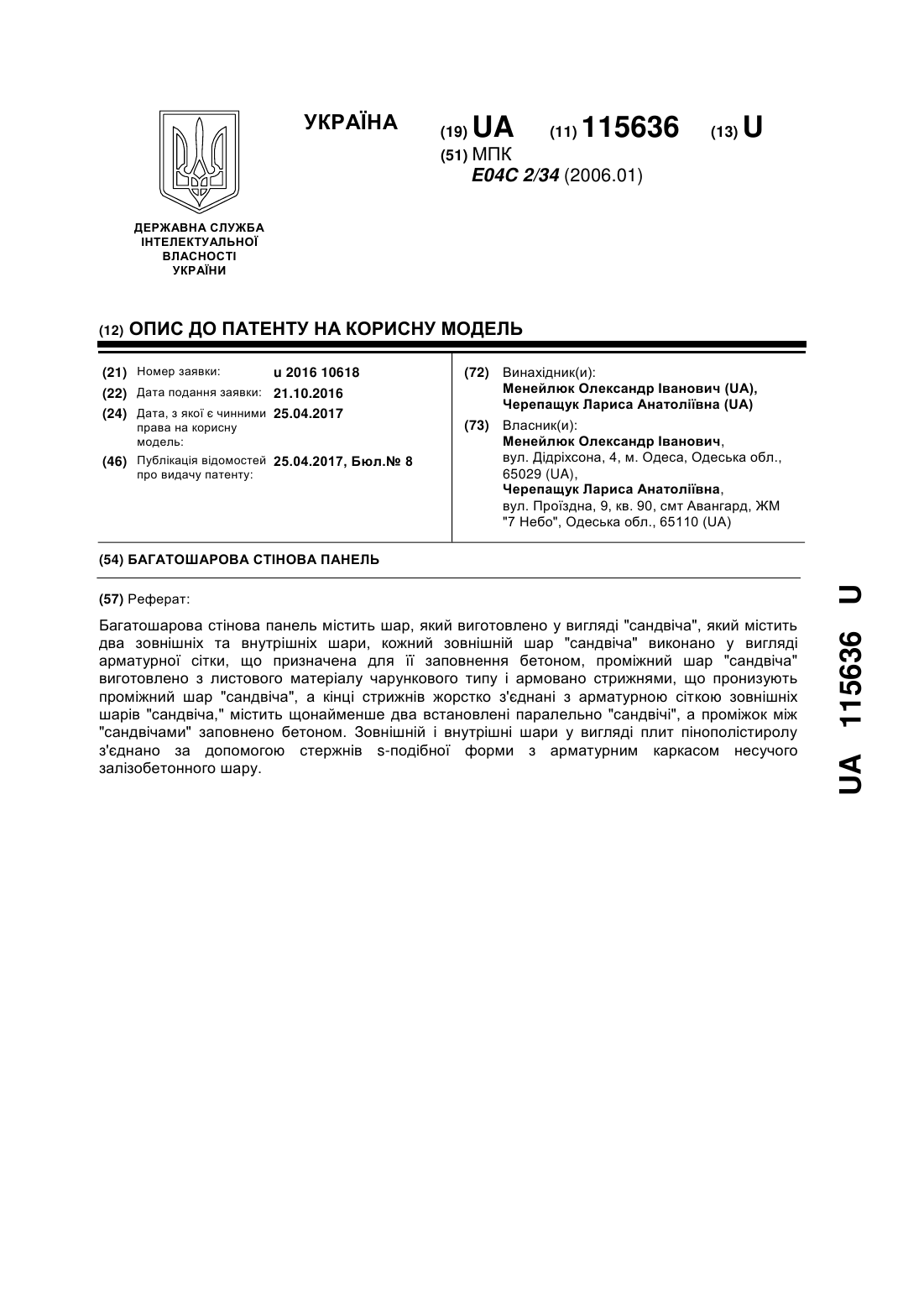 УКРАЇНА

(19) UA (11) 115636 (13) U

(51) МПК
E04C 2/34 (2006.01)

ДЕРЖАВНА СЛУЖБА ІНТЕЛЕКТУАЛЬНОЇ ВЛАСНОСТІ УКРАЇНИ

(12) ОПИС ДО ПАТЕНТУ НА КОРИСНУ МОДЕЛЬ

(21) Номер заявки: u 2016 10618
(22) Дата подання заявки: 21.10.2016
(24) Дата, з якої є чинними права на корисну модель: 25.04.2017
(46) Публікація відомостей про видачу патенту: 25.04.2017, Бюл.№ 8

(72) Винахідник(и):
Менейлюк Олександр Іванович (UA),
Черепащук Лариса Анатоліївна (UA)

(73) Власник(и):
Менейлюк Олександр Іванович,
вул. Дідріхсона, 4, м. Одеса, Одеська обл., 65029 (UA),
Черепащук Лариса Анатоліївна,
вул. Проїздна, 9, кв. 90, смт Авангард, ЖМ "7 Небо", Одеська обл., 65110 (UA)

(54) БАГАТОШАРОВА СТІНОВА ПАНЕЛЬ

(57) Реферат:

Багатошарова стінова панель містить шар, який виготовлено у вигляді "сандвіча", який містить два зовнішніх та внутрішніх шари, кожний зовнішній шар "сандвіча" виконано у вигляді арматурної сітки, що призначена для її заповнення бетоном, проміжний шар "сандвіча" виготовлено з листового матеріалу чарункового типу і армовано стрижнями, що пронизують проміжний шар "сандвіча", а кінці стрижнів жорстко з'єднані з арматурною сіткою зовнішніх шарів "сандвіча," містить щонайменше два встановлені паралельно "сандвічі", а проміжок між "сандвічами" заповнено бетоном. Зовнішній і внутрішні шари у вигляді плит пінополістиролу з'єднано за допомогою стержнів s-подібної форми з арматурним каркасом несучого залізобетонного шару.

UA 115636 U